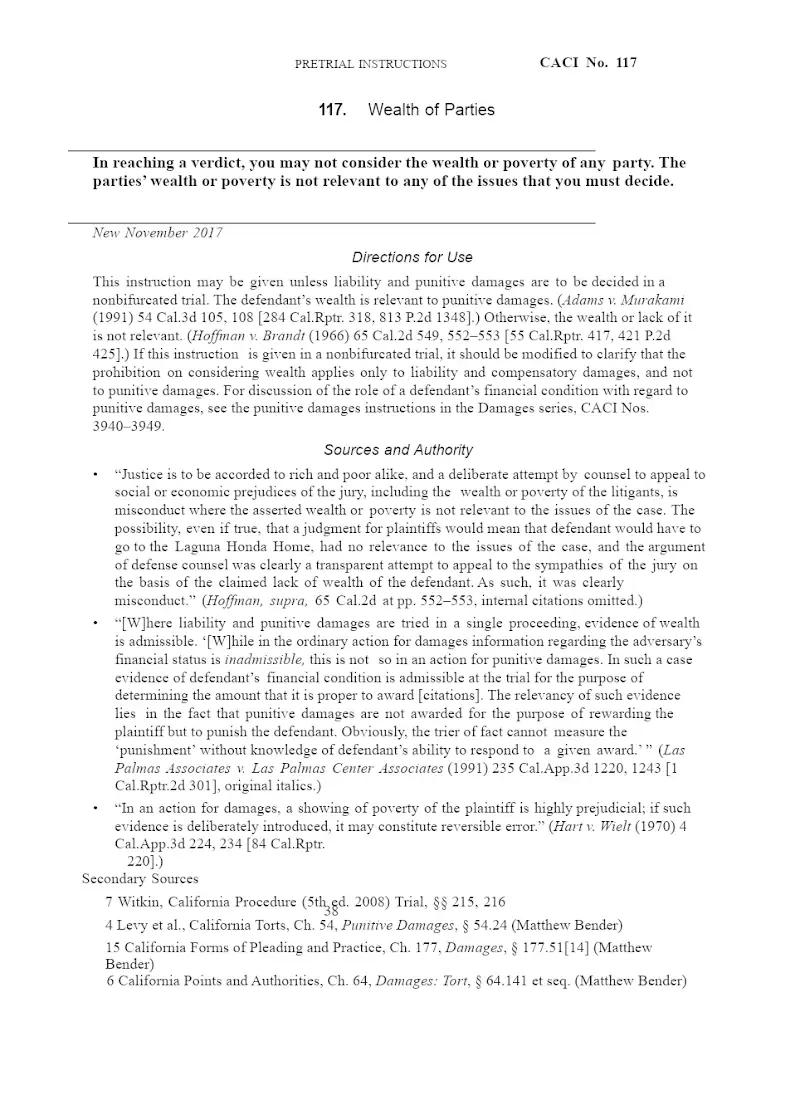 PRETRIAL INSTRUCTIONS CACI No. 117

117. Wealth of Parties

In reaching a verdict, you may not consider the wealth or poverty of any party. The parties' wealth or poverty is not relevant to any of the issues that you must decide.

New November 2017

Directions for Use

This instruction may be given unless liability and punitive damages are to be decided in a nonbifurcated trial. The defendant's wealth is relevant to punitive damages. (Adams v. Murakami (1991) 54 Cal.3d 105, 108 [284 Cal.Rptr. 318, 813 P.2d 1348].) Otherwise, the wealth or lack of it is not relevant. (Hoffman v. Brandt (1966) 65 Cal.2d 549, 552–553 [55 Cal.Rptr. 417, 421 P.2d 425].) If this instruction is given in a nonbifurcated trial, it should be modified to clarify that the prohibition on considering wealth applies only to liability and compensatory damages, and not to punitive damages. For discussion of the role of a defendant's financial condition with regard to punitive damages, see the punitive damages instructions in the Damages series, CACI Nos. 3940–3949.

Sources and Authority

• "Justice is to be accorded to rich and poor alike, and a deliberate attempt by counsel to appeal to social or economic prejudices of the jury, including the wealth or poverty of the litigants, is misconduct where the asserted wealth or poverty is not relevant to the issues of the case. The possibility, even if true, that a judgment for plaintiffs would mean that defendant would have to go to the Laguna Honda Home, had no relevance to the issues of the case, and the argument of defense counsel was clearly a transparent attempt to appeal to the sympathies of the jury on the basis of the claimed lack of wealth of the defendant. As such, it was clearly misconduct." (Hoffman, supra, 65 Cal.2d at pp. 552–553, internal citations omitted.)

• "[W]here liability and punitive damages are tried in a single proceeding, evidence of wealth is admissible. '[W]hile in the ordinary action for damages information regarding the adversary's financial status is inadmissible, this is not so in an action for punitive damages. In such a case evidence of defendant's financial condition is admissible at the trial for the purpose of determining the amount that it is proper to award [citations]. The relevancy of such evidence lies in the fact that punitive damages are not awarded for the purpose of rewarding the plaintiff but to punish the defendant. Obviously, the trier of fact cannot measure the 'punishment' without knowledge of defendant's ability to respond to a given award.' " (Las Palmas Associates v. Las Palmas Center Associates (1991) 235 Cal.App.3d 1220, 1243 [1 Cal.Rptr.2d 301], original italics.)

• "In an action for damages, a showing of poverty of the plaintiff is highly prejudicial; if such evidence is deliberately introduced, it may constitute reversible error." (Hart v. Wielt (1970) 4 Cal.App.3d 224, 234 [84 Cal.Rptr. 220].)

Secondary Sources

7 Witkin, California Procedure (5th ed. 2008) Trial, §§ 215, 216

38

4 Levy et al., California Torts, Ch. 54, Punitive Damages, § 54.24 (Matthew Bender)

15 California Forms of Pleading and Practice, Ch. 177, Damages, § 177.51[14] (Matthew Bender)

6 California Points and Authorities, Ch. 64, Damages: Tort, § 64.141 et seq. (Matthew Bender)